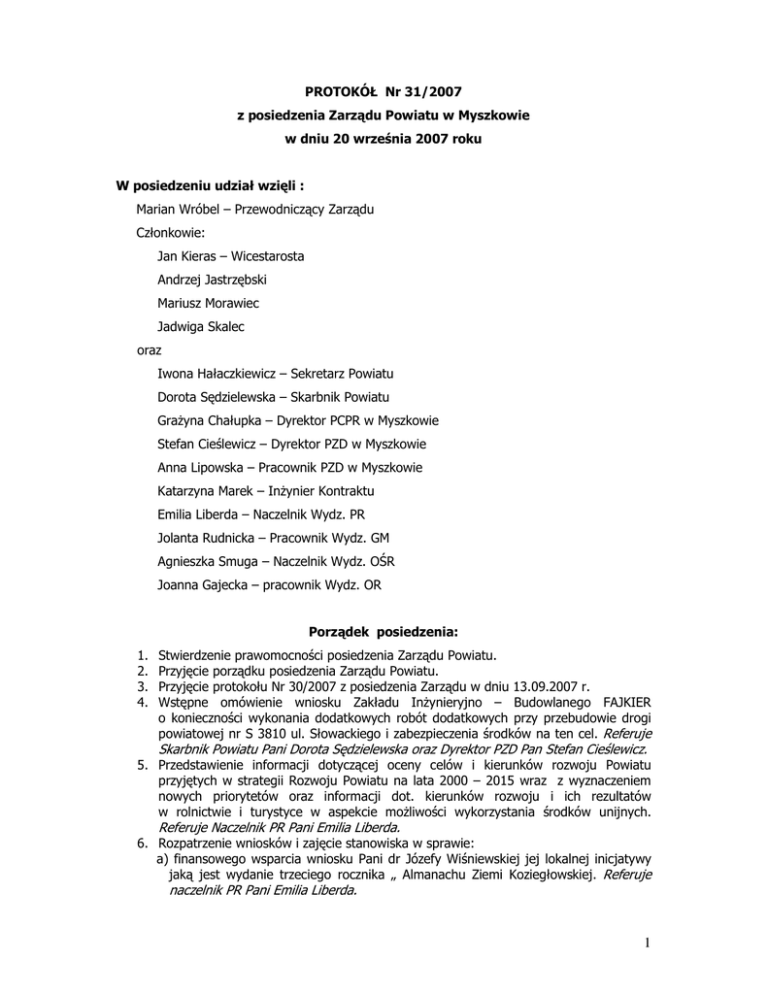 PROTOKÓŁ Nr 31/2007

z posiedzenia Zarządu Powiatu w Myszkowie

w dniu 20 września 2007 roku

W posiedzeniu udział wzięli :

Marian Wróbel – Przewodniczący Zarządu

Członkowie:

Jan Kieras – Wicestarosta

Andrzej Jastrzębski

Mariusz Morawiec

Jadwiga Skalec

oraz

Iwona Hałaczkiewicz – Sekretarz Powiatu

Dorota Sędzielewska – Skarbnik Powiatu

Grażyna Chałupka – Dyrektor PCPR w Myszkowie

Stefan Cieślewicz – Dyrektor PZD w Myszkowie

Anna Lipowska – Pracownik PZD w Myszkowie

Katarzyna Marek – Inżynier Kontraktu

Emilia Liberda – Naczelnik Wydz. PR

Jolanta Rudnicka – Pracownik Wydz. GM

Agnieszka Smuga – Naczelnik Wydz. OŚR

Joanna Gajecka – pracownik Wydz. OR

Porządek posiedzenia:

1. Stwierdzenie prawomocności posiedzenia Zarządu Powiatu.
2. Przyjęcie porządku posiedzenia Zarządu Powiatu.
3. Przyjęcie protokołu Nr 30/2007 z posiedzenia Zarządu w dniu 13.09.2007 r.
4. Wstępne omówienie wniosku Zakładu Inżynieryjno – Budowlanego FAJKIER o konieczności wykonania dodatkowych robót dodatkowych przy przebudowie drogi powiatowej nr S 3810 ul. Słowackiego i zabezpieczenia środków na ten cel. Referuje Skarbnik Powiatu Pani Dorota Sędzielewska oraz Dyrektor PZD Pan Stefan Cieślewicz.
5. Przedstawienie informacji dotyczącej oceny celów i kierunków rozwoju Powiatu przyjętych w strategii Rozwoju Powiatu na lata 2000 – 2015 wraz z wyznaczeniem nowych priorytetów oraz informacji dot. kierunków rozwoju i ich rezultatów w rolnictwie i turystyce w aspekcie możliwości wykorzystania środków unijnych. Referuje Naczelnik PR Pani Emilia Liberda.
6. Rozpatrzenie wniosków i zajęcie stanowiska w sprawie:
a) finansowego wsparcia wniosku Pani dr Józefy Wiśniewskiej jej lokalnej inicjatywy jaką jest wydanie trzeciego rocznika „ Almanachu Ziemi Koziegłowskiej. Referuje naczelnik PR Pani Emilia Liberda.

1